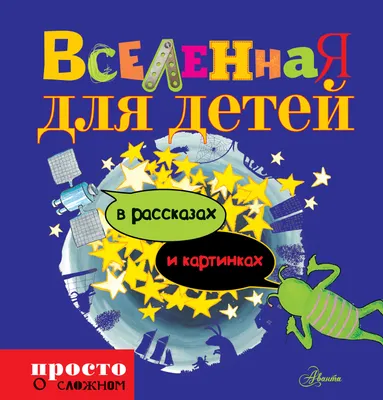 Вселенная для детей

в рассказах

и картинках

просто о сложном

Аванта